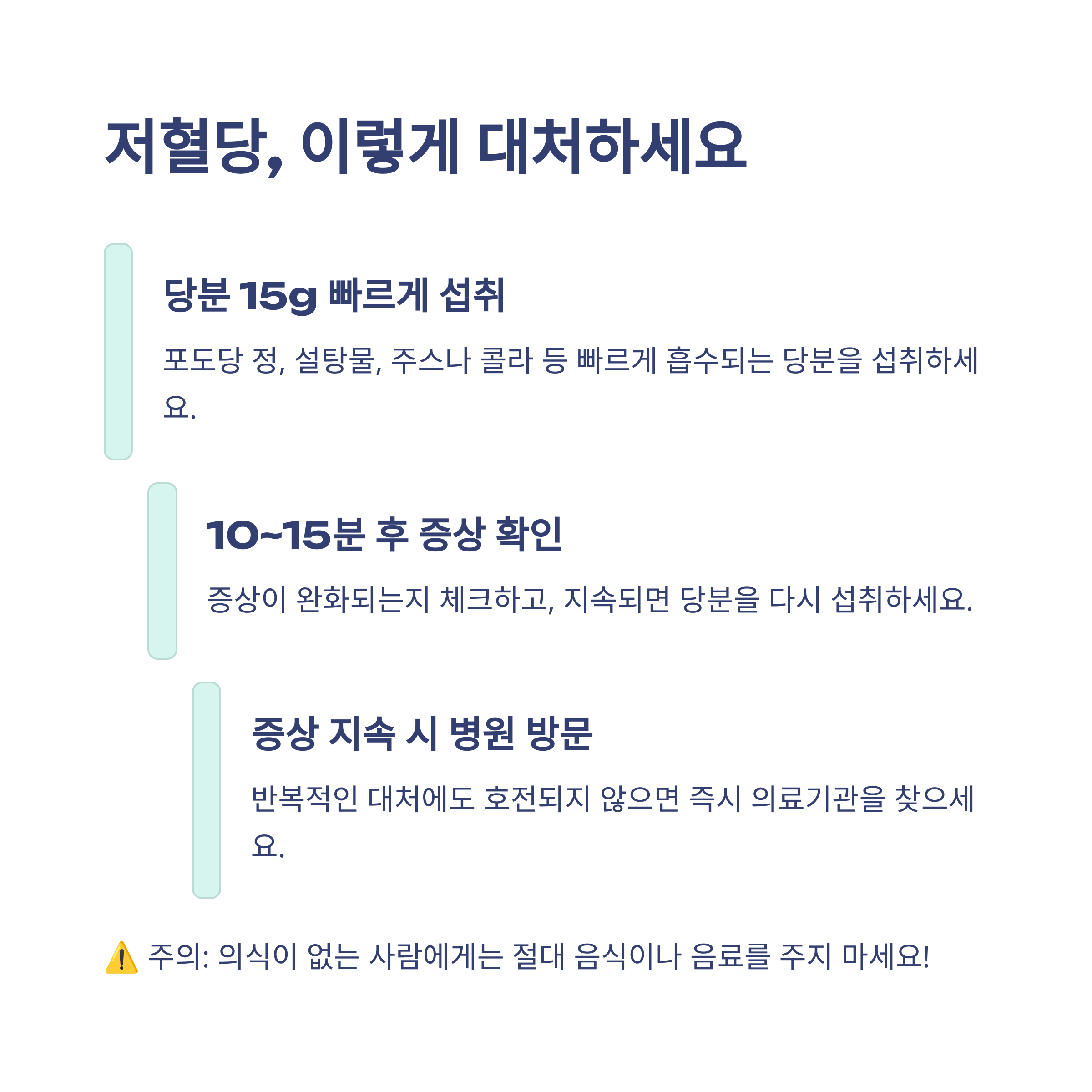 저혈당, 이렇게 대처하세요

당분 15g 빠르게 섭취

포도당 정, 설탕물, 주스나 콜라 등 빠르게 흡수되는 당분을 섭취하세요.

10~15분 후 증상 확인

증상이 완화되는지 체크하고, 지속되면 당분을 다시 섭취하세요.

증상 지속 시 병원 방문

반복적인 대처에도 호전되지 않으면 즉시 의료기관을 찾으세요.

⚠️ 주의: 의식이 없는 사람에게는 절대 음식이나 음료를 주지 마세요!